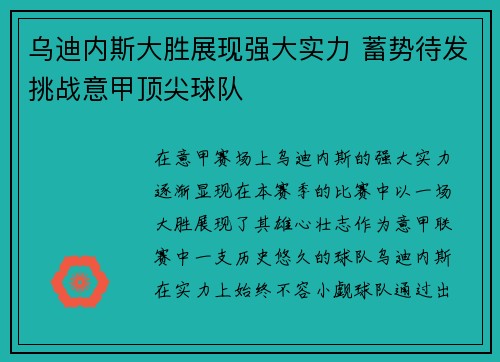 乌迪内斯大胜展现强大实力 蓄势待发挑战意甲顶尖球队

在意甲赛场上乌迪内斯的强大实力逐渐显现在本赛季的比赛中以一场大胜展现了其雄心壮志作为意甲联赛中一支历史悠久的球队乌迪内斯在实力上始终不容小觑球队通过出